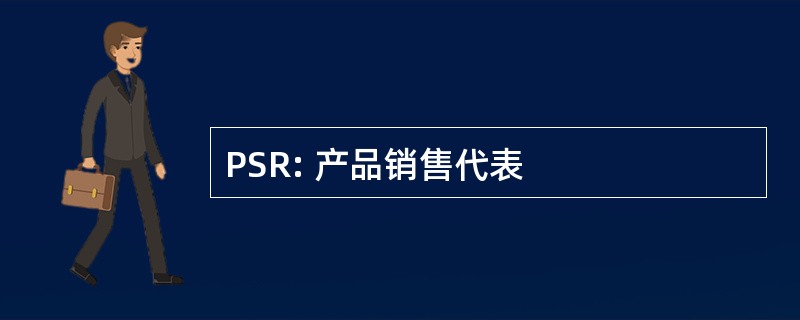 PSR: 产品销售代表